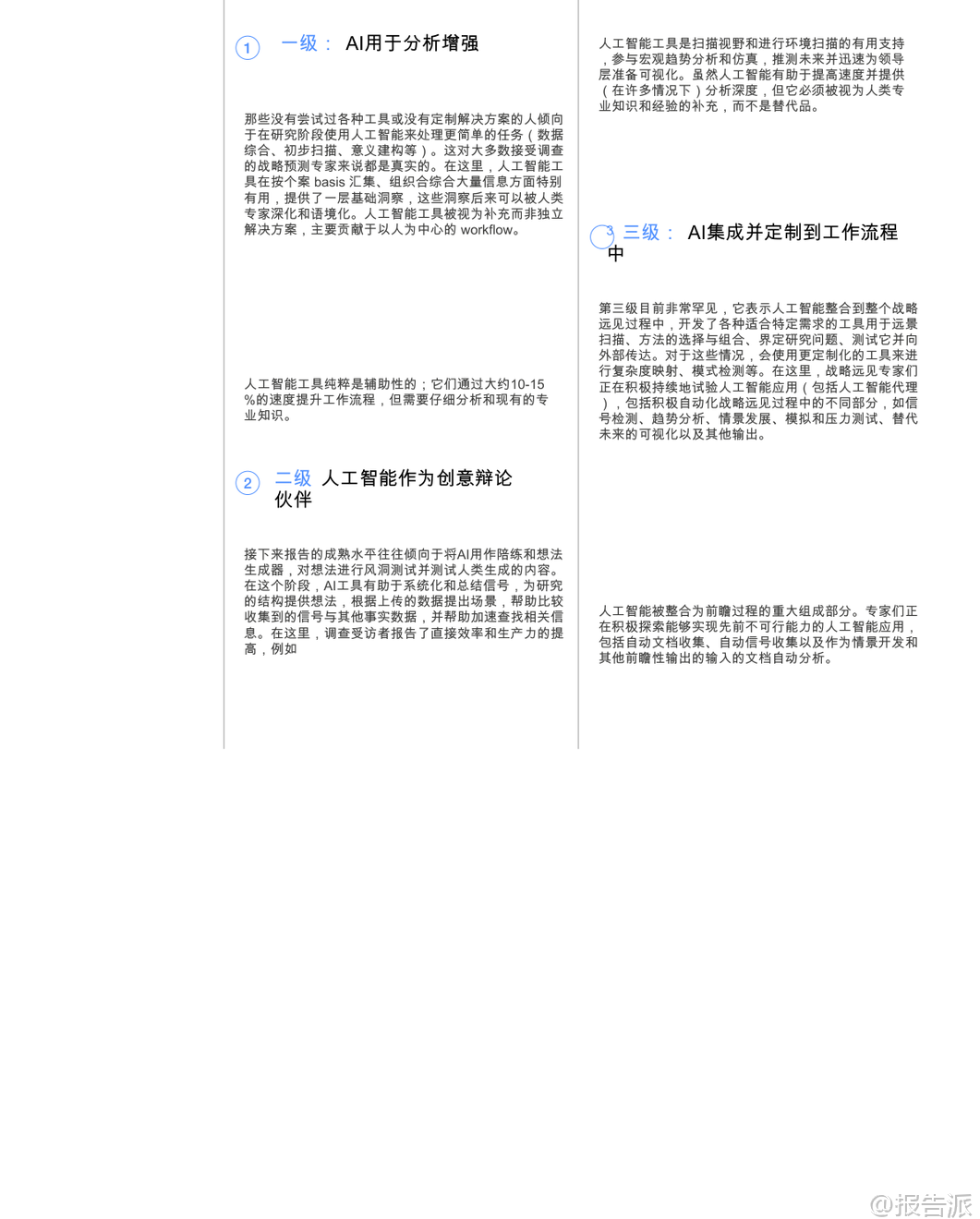 1 一级： AI用于分析增强

那些没有尝试过各种工具或没有定制解决方案的人倾向于在研究阶段使用人工智能来处理更简单的任务（数据综合、初步扫描、意义建构等）。这对大多数接受调查的战略预测专家来说都是真实的。在这里，人工智能工具在按个案 basis 汇集、组织合综合大量信息方面特别有用，提供了一层基础洞察，这些洞察后来可以被人类专家深化和语境化。人工智能工具被视为补充而非独立解决方案，主要贡献于以人为中心的 workflow。

人工智能工具纯粹是辅助性的；它们通过大约10-15%的速度提升工作流程，但需要仔细分析和现有的专业知识。

2 二级 人工智能作为创意辩论伙伴

接下来报告的成熟水平往往倾向于将AI用作陪练和想法生成器，对想法进行风洞测试并测试人类生成的内容。在这个阶段，AI工具有助于系统化和总结信号，为研究的结构提供想法，根据上传的数据提出场景，帮助比较收集到的信号与其他事实数据，并帮助加速查找相关信息。在这里，调查受访者报告了直接效率和生产力的提高，例如

人工智能工具是扫描视野和进行环境扫描的有用支持，参与宏观趋势分析和仿真，推测未来并迅速为领导层准备可视化。虽然人工智能有助于提高速度并提供（在许多情况下）分析深度，但它必须被视为人类专业知识和经验的补充，而不是替代品。

3 三级： AI集成并定制到工作流程中

第三级目前非常罕见，它表示人工智能整合到整个战略远见过程中，开发了各种适合特定需求的工具用于远景扫描、方法的选择与组合、界定研究问题、测试它并向外部传达。对于这些情况，会使用更定制化的工具来进行复杂度映射、模式检测等。在这里，战略远见专家们正在积极持续地试验人工智能应用（包括人工智能代理），包括积极自动化战略远见过程中的不同部分，如信号检测、趋势分析、情景发展、模拟和压力测试、替代未来的可视化以及其他输出。

人工智能被整合为前瞻过程的重大组成部分。专家们正在积极探索能够实现先前不可行能力的人工智能应用，包括自动文档收集、自动信号收集以及作为情景开发和其他前瞻性输出的输入的文档自动分析。

@报告派